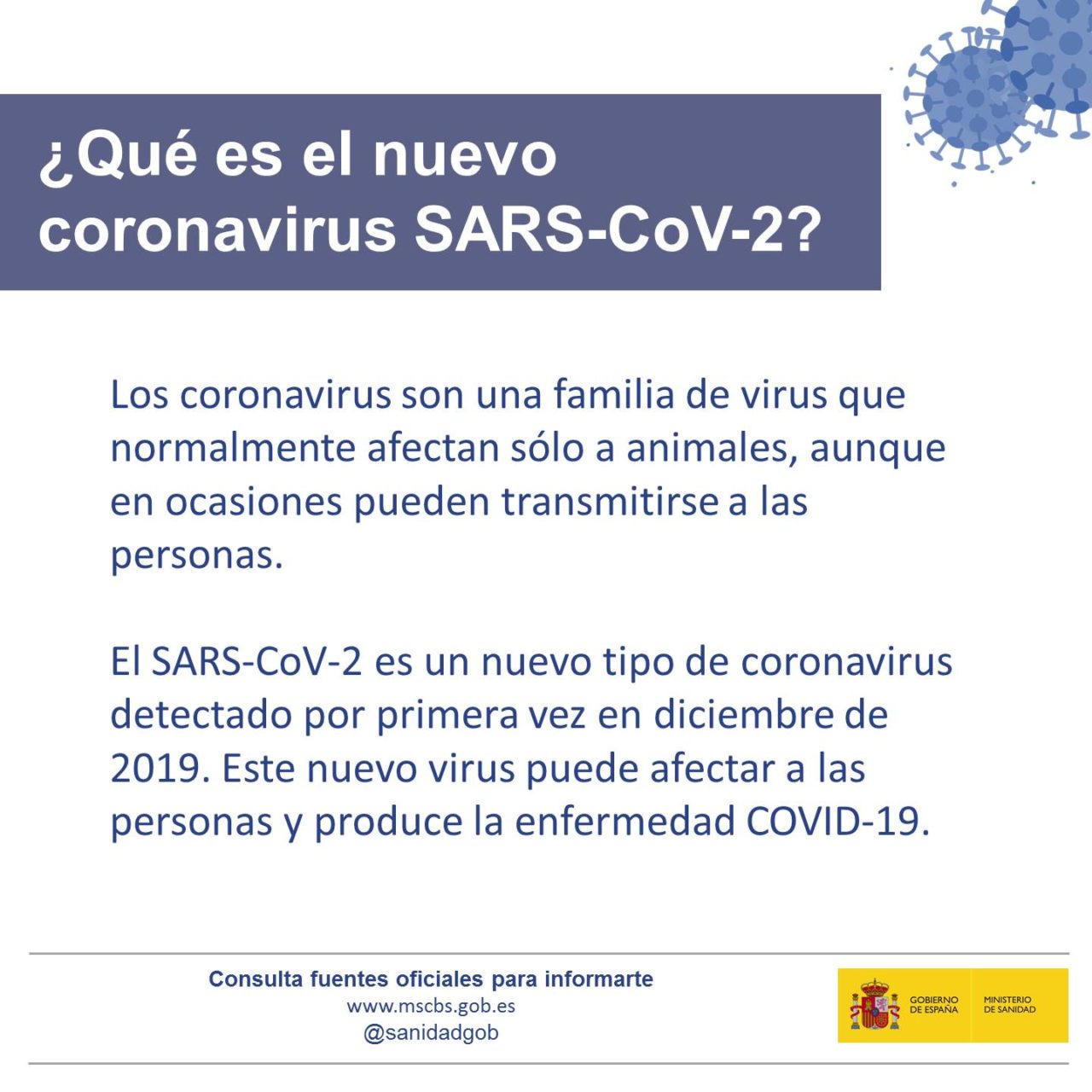 ¿Qué es el nuevo coronavirus SARS-CoV-2?

Los coronavirus son una familia de virus que normalmente afectan sólo a animales, aunque en ocasiones pueden transmitirse a las personas.

El SARS-CoV-2 es un nuevo tipo de coronavirus detectado por primera vez en diciembre de 2019. Este nuevo virus puede afectar a las personas y produce la enfermedad COVID-19.

Consulta fuentes oficiales para informarte
www.mscbs.gob.es
@sanidadgob

GOBIERNO DE ESPAÑA
MINISTERIO DE SANIDAD